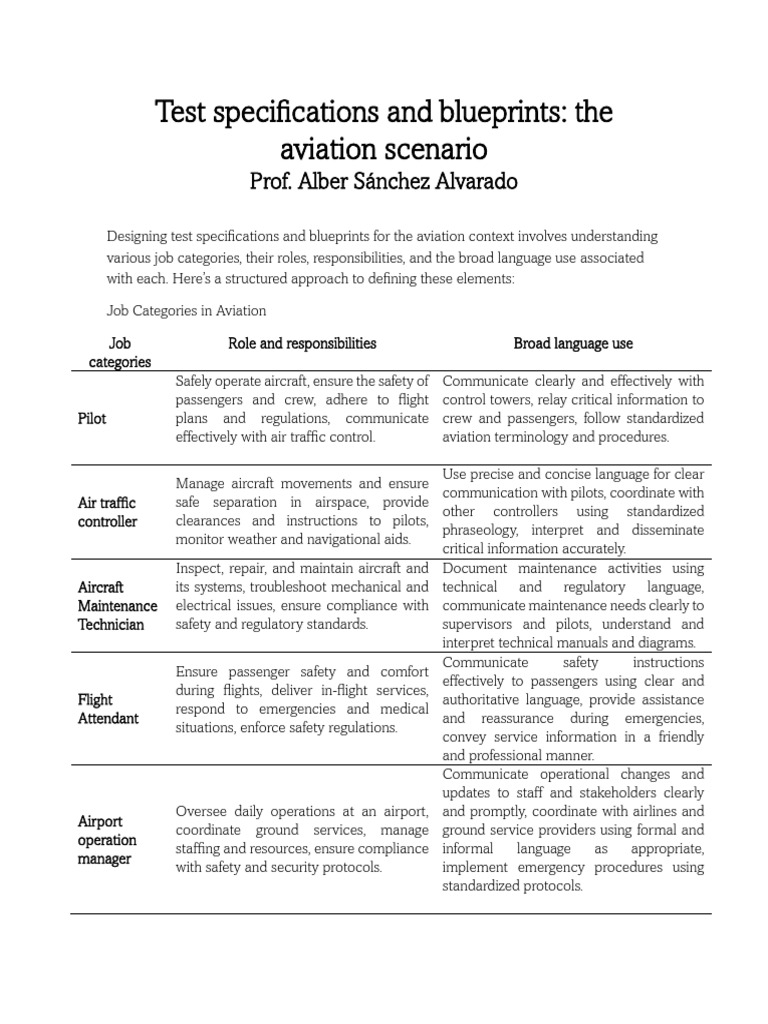 Test specifications and blueprints: the aviation scenario
Prof. Alber Sánchez Alvarado

Designing test specifications and blueprints for the aviation context involves understanding various job categories, their roles, responsibilities, and the broad language use associated with each. Here's a structured approach to defining these elements:

Job Categories in Aviation

| Job categories | Role and responsibilities | Broad language use |
|---|---|---|
| Pilot | Safely operate aircraft, ensure the safety of passengers and crew, adhere to flight plans and regulations, communicate effectively with air traffic control. | Communicate clearly and effectively with control towers, relay critical information to crew and passengers, follow standardized aviation terminology and procedures. |
| Air traffic controller | Manage aircraft movements and ensure safe separation in airspace, provide clearances and instructions to pilots, monitor weather and navigational aids. | Use precise and concise language for clear communication with pilots, coordinate with other controllers using standardized phraseology, interpret and disseminate critical information accurately. |
| Aircraft Maintenance Technician | Inspect, repair, and maintain aircraft and its systems, troubleshoot mechanical and electrical issues, ensure compliance with safety and regulatory standards. | Document maintenance activities using technical and regulatory language, communicate maintenance needs clearly to supervisors and pilots, understand and interpret technical manuals and diagrams. |
| Flight Attendant | Ensure passenger safety and comfort during flights, deliver in-flight services, respond to emergencies and medical situations, enforce safety regulations. | Communicate safety instructions effectively to passengers using clear and authoritative language, provide assistance and reassurance during emergencies, convey service information in a friendly and professional manner. |
| Airport operation manager | Oversee daily operations at an airport, coordinate ground services, manage staffing and resources, ensure compliance with safety and security protocols. | Communicate operational changes and updates to staff and stakeholders clearly and promptly, coordinate with airlines and ground service providers using formal and informal language as appropriate, implement emergency procedures using standardized protocols. |